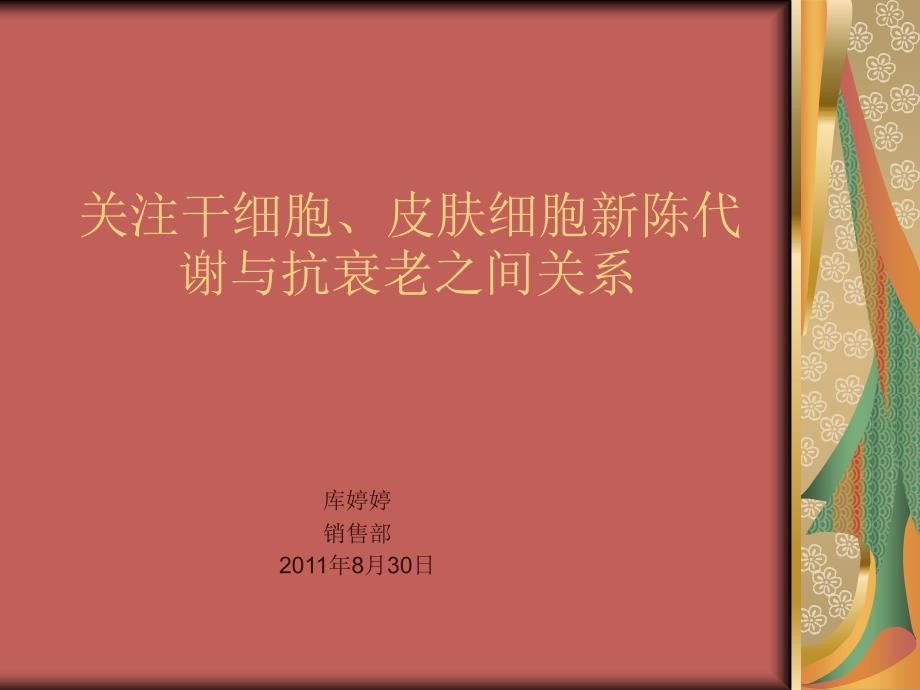 关注干细胞、皮肤细胞新陈代谢与抗衰老之间关系

库婷婷
销售部
2011年8月30日